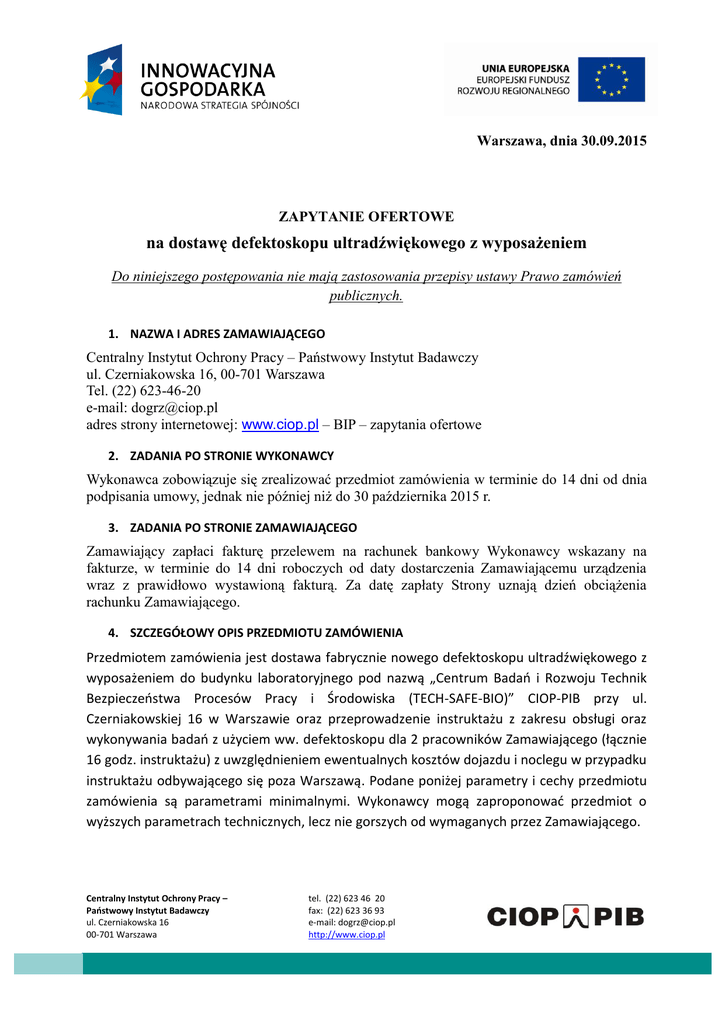 INNOWACYJNA GOSPODARKA
NARODOWA STRATEGIA SPÓJNOŚCI

UNIA EUROPEJSKA
EUROPEJSKI FUNDUSZ ROZWOJU REGIONALNEGO

Warszawa, dnia 30.09.2015

ZAPYTANIE OFERTOWE
na dostawę defektoskopu ultradźwiękowego z wyposażeniem

Do niniejszego postępowania nie mają zastosowania przepisy ustawy Prawo zamówień publicznych.

1. NAZWA I ADRES ZAMAWIAJĄCEGO

Centralny Instytut Ochrony Pracy – Państwowy Instytut Badawczy
ul. Czerniakowska 16, 00-701 Warszawa
Tel. (22) 623-46-20
e-mail: dogrz@ciop.pl
adres strony internetowej: www.ciop.pl – BIP – zapytania ofertowe

2. ZADANIA PO STRONIE WYKONAWCY

Wykonawca zobowiązuje się zrealizować przedmiot zamówienia w terminie do 14 dni od dnia podpisania umowy, jednak nie później niż do 30 października 2015 r.

3. ZADANIA PO STRONIE ZAMAWIAJĄCEGO

Zamawiający zapłaci fakturę przelewem na rachunek bankowy Wykonawcy wskazany na fakturze, w terminie do 14 dni roboczych od daty dostarczenia Zamawiającemu urządzenia wraz z prawidłowo wystawioną fakturą. Za datę zapłaty Strony uznają dzień obciążenia rachunku Zamawiającego.

4. SZCZEGÓŁOWY OPIS PRZEDMIOTU ZAMÓWIENIA

Przedmiotem zamówienia jest dostawa fabrycznie nowego defektoskopu ultradźwiękowego z wyposażeniem do budynku laboratoryjnego pod nazwą „Centrum Badań i Rozwoju Technik Bezpieczeństwa Procesów Pracy i Środowiska (TECH-SAFE-BIO)” CIOP-PIB przy ul. Czerniakowskiej 16 w Warszawie oraz przeprowadzenie instruktażu z zakresu obsługi oraz wykonywania badań z użyciem ww. defektoskopu dla 2 pracowników Zamawiającego (łącznie 16 godz. instruktażu) z uwzględnieniem ewentualnych kosztów dojazdu i noclegu w przypadku instruktażu odbywającego się poza Warszawą. Podane poniżej parametry i cechy przedmiotu zamówienia są parametrami minimalnymi. Wykonawcy mogą zaproponować przedmiot o wyższych parametrach technicznych, lecz nie gorszych od wymaganych przez Zamawiającego.

Centralny Instytut Ochrony Pracy –
Państwowy Instytut Badawczy
ul. Czerniakowska 16
00-701 Warszawa

tel. (22) 623 46 20
fax: (22) 623 36 93
e-mail: dogrz@ciop.pl
http://www.ciop.pl

CIOP PIB